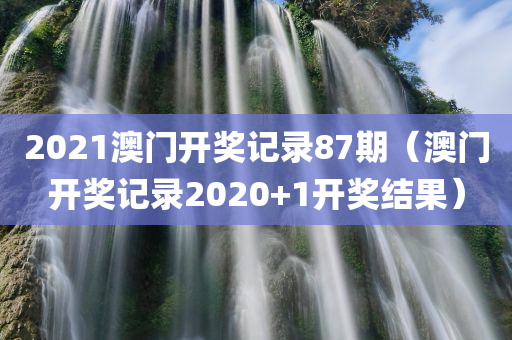 2021澳门开奖记录87期（澳门开奖记录2020+1开奖结果）